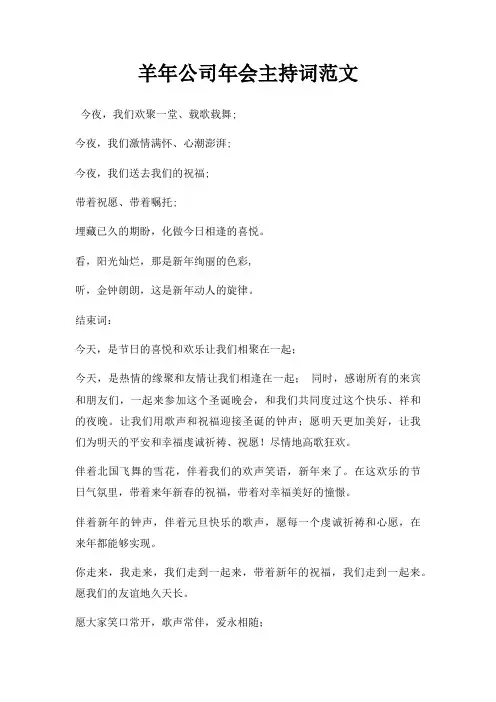 羊年公司年会主持词范文

今夜，我们欢聚一堂、载歌载舞；

今夜，我们激情满怀、心潮澎湃；

今夜，我们送去我们的祝福；

带着祝愿、带着嘱托；

埋藏已久的期盼，化做今日相逢的喜悦。

看，阳光灿烂，那是新年绚丽的色彩，

听，金钟朗朗，这是新年动人的旋律。

结束词：

今天，是节日的喜悦和欢乐让我们相聚在一起；

今天，是热情的缘聚和友情让我们相逢在一起； 同时，感谢所有的来宾和朋友们，一起来参加这个圣诞晚会，和我们共同度过这个快乐、祥和的夜晚。让我们用歌声和祝福迎接圣诞的钟声；愿明天更加美好，让我们为明天的平安和幸福虔诚祈祷、祝愿！尽情地高歌狂欢。

伴着北国飞舞的雪花，伴着我们的欢声笑语，新年来了。在这欢乐的节日气氛里，带着来年新春的祝福，带着对幸福美好的憧憬。

伴着新年的钟声，伴着元旦快乐的歌声，愿每一个虔诚祈祷和心愿，在来年都能够实现。

你走来，我走来，我们走到一起来，带着新年的祝福，我们走到一起来。愿我们的友谊地久天长。

愿大家笑口常开，歌声常伴，爱永相随；